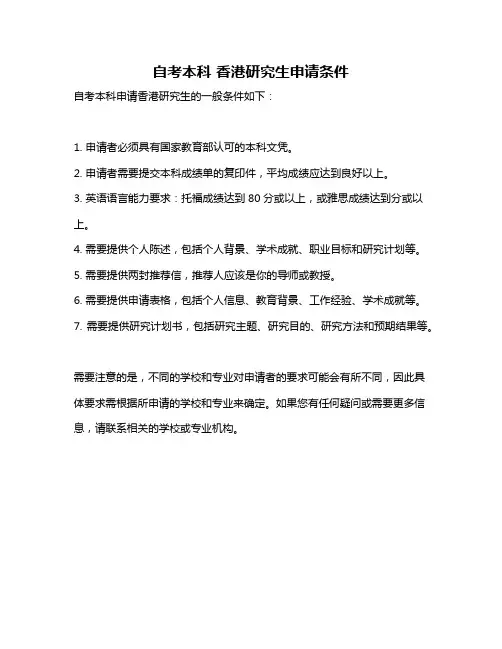 自考本科 香港研究生申请条件

自考本科申请香港研究生的一般条件如下：

1. 申请者必须具有国家教育部认可的本科文凭。

2. 申请者需要提交本科成绩单的复印件，平均成绩应达到良好以上。

3. 英语语言能力要求：托福成绩达到 80 分或以上，或雅思成绩达到分或以上。

4. 需要提供个人陈述，包括个人背景、学术成就、职业目标和研究计划等。

5. 需要提供两封推荐信，推荐人应该是你的导师或教授。

6. 需要提供申请表格，包括个人信息、教育背景、工作经验、学术成就等。

7. 需要提供研究计划书，包括研究主题、研究目的、研究方法和预期结果等。

需要注意的是，不同的学校和专业对申请者的要求可能会有所不同，因此具体要求需根据所申请的学校和专业来确定。如果您有任何疑问或需要更多信息，请联系相关的学校或专业机构。